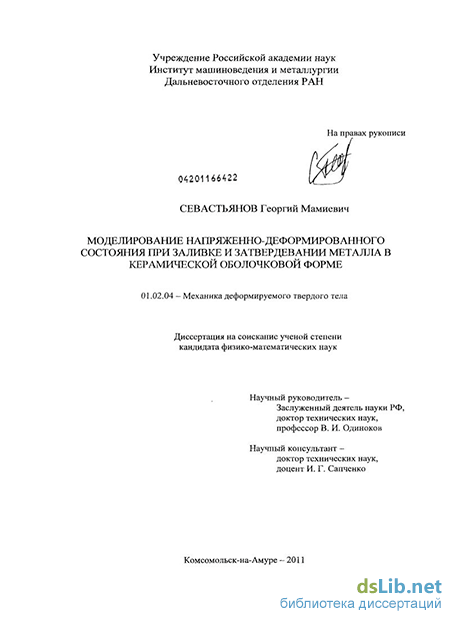 Учреждение Российской академии наук
Институт машиноведения и металлургии
Дальневосточного отделения РАН

На правах рукописи

04201166422

СЕВАСТЬЯНОВ Георгий Мамиевич

МОДЕЛИРОВАНИЕ НАПРЯЖЕННО-ДЕФОРМИРОВАННОГО СОСТОЯНИЯ ПРИ ЗАЛИВКЕ И ЗАТВЕРДЕВАНИИ МЕТАЛЛА В КЕРАМИЧЕСКОЙ ОБОЛОЧКОВОЙ ФОРМЕ

01.02.04 – Механика деформируемого твердого тела

Диссертация на соискание ученой степени
кандидата физико-математических наук

Научный руководитель –
Заслуженный деятель науки РФ,
доктор технических наук,
профессор В. И. Одиноков

Научный консультант –
доктор технических наук,
доцент И. Г. Сапченко

Комсомольск-на-Амуре – 2011

dsLib.net
библиотека диссертаций